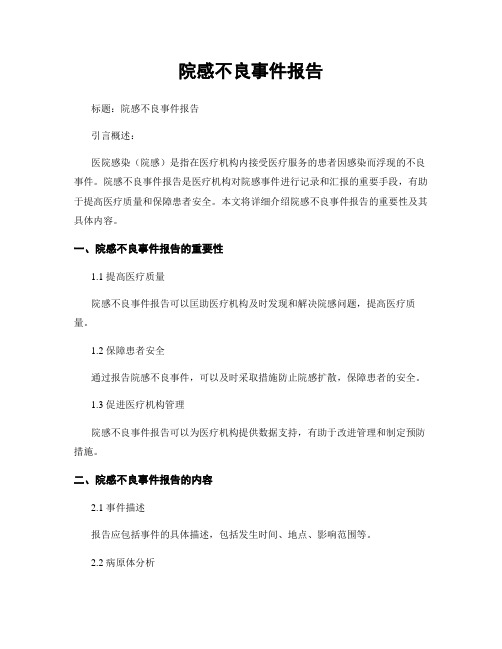 院感不良事件报告

标题：院感不良事件报告

引言概述：

医院感染（院感）是指在医疗机构内接受医疗服务的患者因感染而浮现的不良事件。院感不良事件报告是医疗机构对院感事件进行记录和汇报的重要手段，有助于提高医疗质量和保障患者安全。本文将详细介绍院感不良事件报告的重要性及其具体内容。

一、院感不良事件报告的重要性

1.1 提高医疗质量

院感不良事件报告可以匡助医疗机构及时发现和解决院感问题，提高医疗质量。

1.2 保障患者安全

通过报告院感不良事件，可以及时采取措施防止院感扩散，保障患者的安全。

1.3 促进医疗机构管理

院感不良事件报告可以为医疗机构提供数据支持，有助于改进管理和制定预防措施。

二、院感不良事件报告的内容

2.1 事件描述

报告应包括事件的具体描述，包括发生时间、地点、影响范围等。

2.2 病原体分析